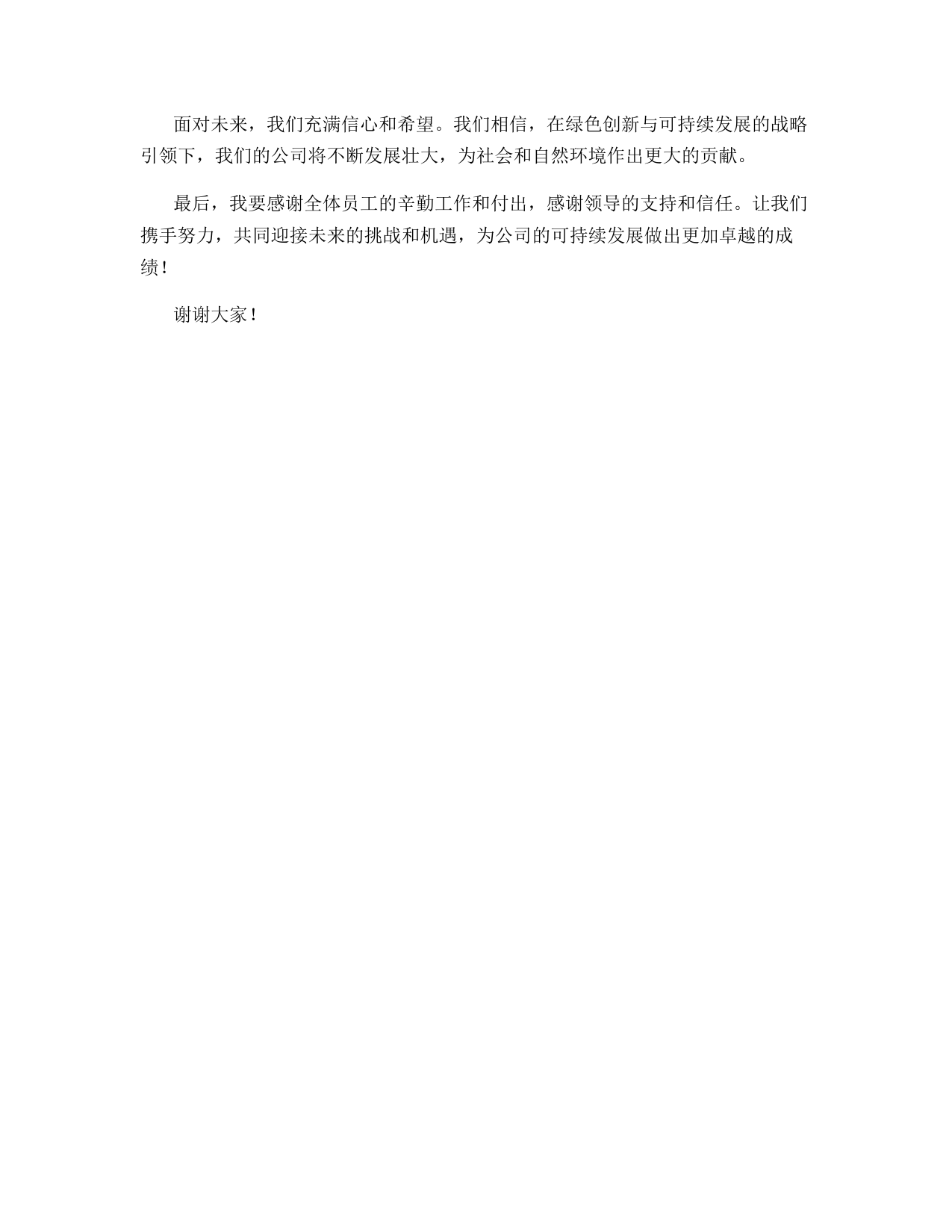 面对未来，我们充满信心和希望。我们相信，在绿色创新与可持续发展的战略引领下，我们的公司将不断发展壮大，为社会和自然环境作出更大的贡献。

最后，我要感谢全体员工的辛勤工作和付出，感谢领导的支持和信任。让我们携手努力，共同迎接未来的挑战和机遇，为公司的可持续发展做出更加卓越的成绩！

谢谢大家！